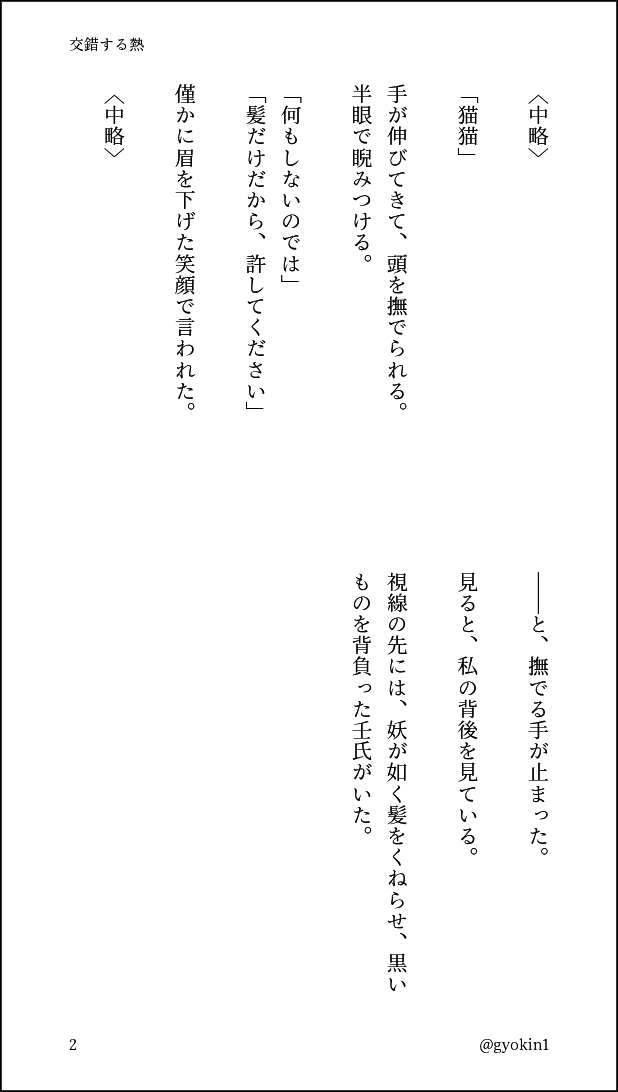 交錯する熱

〈中略〉

「猫猫」

手が伸びてきて、頭を撫でられる。半眼で睨みつける。

「何もしないのでは」
「髪だけだから、許してください」

僅かに眉を下げた笑顔で言われた。

〈中略〉

――と、撫でる手が止まった。

見ると、私の背後を見ている。

視線の先には、妖が如く髪をくねらせ、黒いものを背負った壬氏がいた。

2

@gyokin1